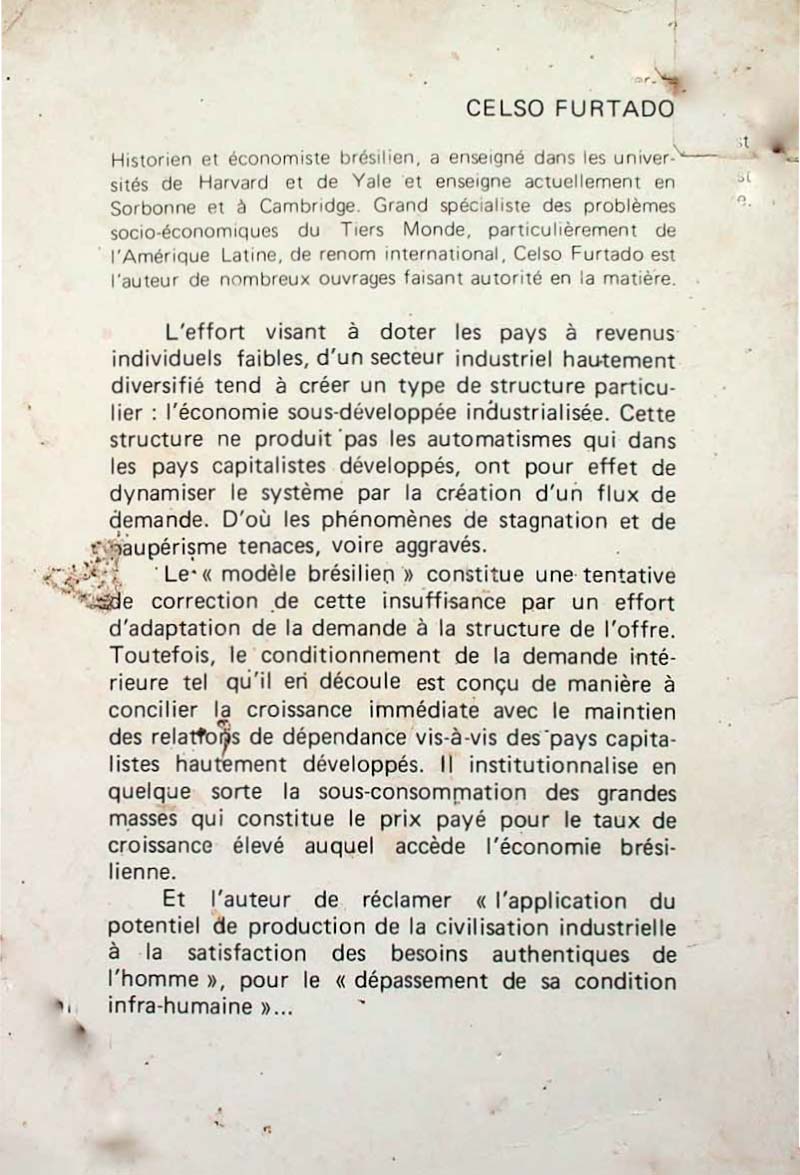 CELSO FURTADO

Historien et économiste brésilien, a enseigné dans les universités de Harvard et de Yale et enseigne actuellement en Sorbonne et à Cambridge. Grand spécialiste des problèmes socio-économiques du Tiers Monde, particulièrement de l'Amérique Latine, de renom international, Celso Furtado est l'auteur de nombreux ouvrages faisant autorité en la matière.

L'effort visant à doter les pays à revenus individuels faibles, d'un secteur industriel hautement diversifié tend à créer un type de structure particulier : l'économie sous-développée industrialisée. Cette structure ne produit pas les automatismes qui dans les pays capitalistes développés, ont pour effet de dynamiser le système par la création d'un flux de demande. D'où les phénomènes de stagnation et de paupérisme tenaces, voire aggravés.

Le « modèle brésilien » constitue une tentative de correction de cette insuffisance par un effort d'adaptation de la demande à la structure de l'offre. Toutefois, le conditionnement de la demande intérieure tel qu'il en découle est conçu de manière à concilier la croissance immédiate avec le maintien des relations de dépendance vis-à-vis des pays capitalistes hautement développés. Il institutionnalise en quelque sorte la sous-consommation des grandes masses qui constitue le prix payé pour le taux de croissance élevé auquel accède l'économie brésilienne.

Et l'auteur de réclamer « l'application du potentiel de production de la civilisation industrielle à la satisfaction des besoins authentiques de l'homme », pour le « dépassement de sa condition infra-humaine »...